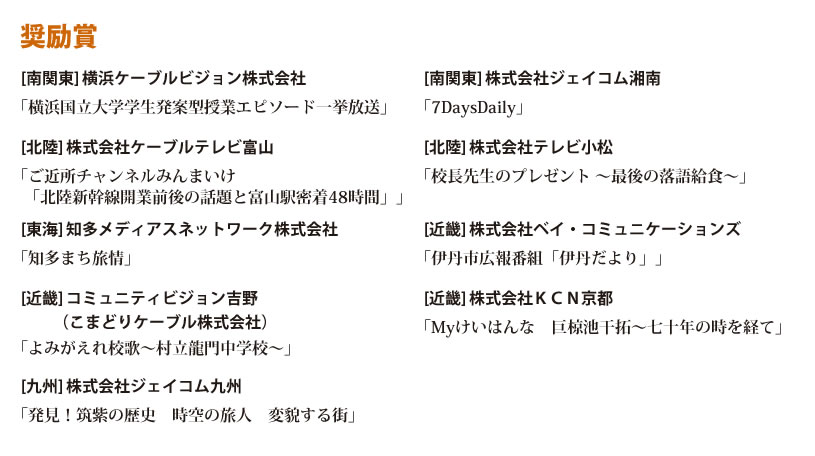 奨励賞

[南関東] 横浜ケーブルビジョン株式会社

「横浜国立大学学生発案型授業エピソード一挙放送」

[北陸] 株式会社ケーブルテレビ富山

「ご近所チャンネルみんまいけ 「北陸新幹線開業前後の話題と富山駅密着48時間」」

[東海] 知多メディアスネットワーク株式会社

「知多まち旅情」

[近畿] コミュニティビジョン吉野 （こまどりケーブル株式会社）

「よみがえれ校歌～村立龍門中学校～」

[九州] 株式会社ジェイコム九州

「発見！筑紫の歴史　時空の旅人　変貌する街」

[南関東] 株式会社ジェイコム湘南

「7DaysDaily」

[北陸] 株式会社テレビ小松

「校長先生のプレゼント ～最後の落語給食～」

[近畿] 株式会社ベイ・コミュニケーションズ

「伊丹市広報番組「伊丹だより」」

[近畿] 株式会社ＫＣＮ京都

「Myけいはんな　巨椋池干拓～七十年の時を経て」